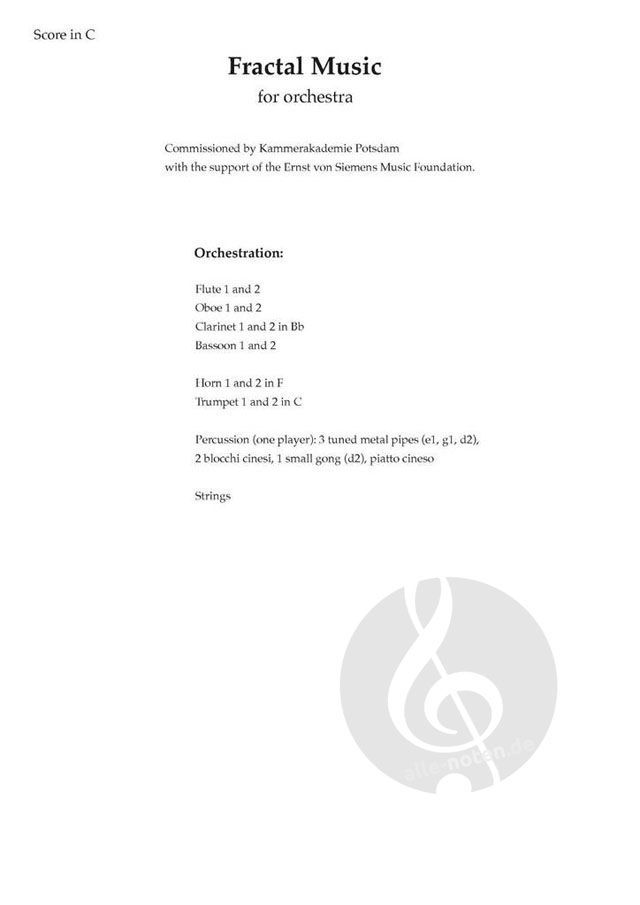 Score in C

Fractal Music
for orchestra

Commissioned by Kammerakademie Potsdam
with the support of the Ernst von Siemens Music Foundation.

Orchestration:

Flute 1 and 2
Oboe 1 and 2
Clarinet 1 and 2 in Bb
Bassoon 1 and 2

Horn 1 and 2 in F
Trumpet 1 and 2 in C

Percussion (one player): 3 tuned metal pipes (e1, g1, d2), 2 blocchi cinesi, 1 small gong (d2), piatto cineso

Strings

alle-noten.de